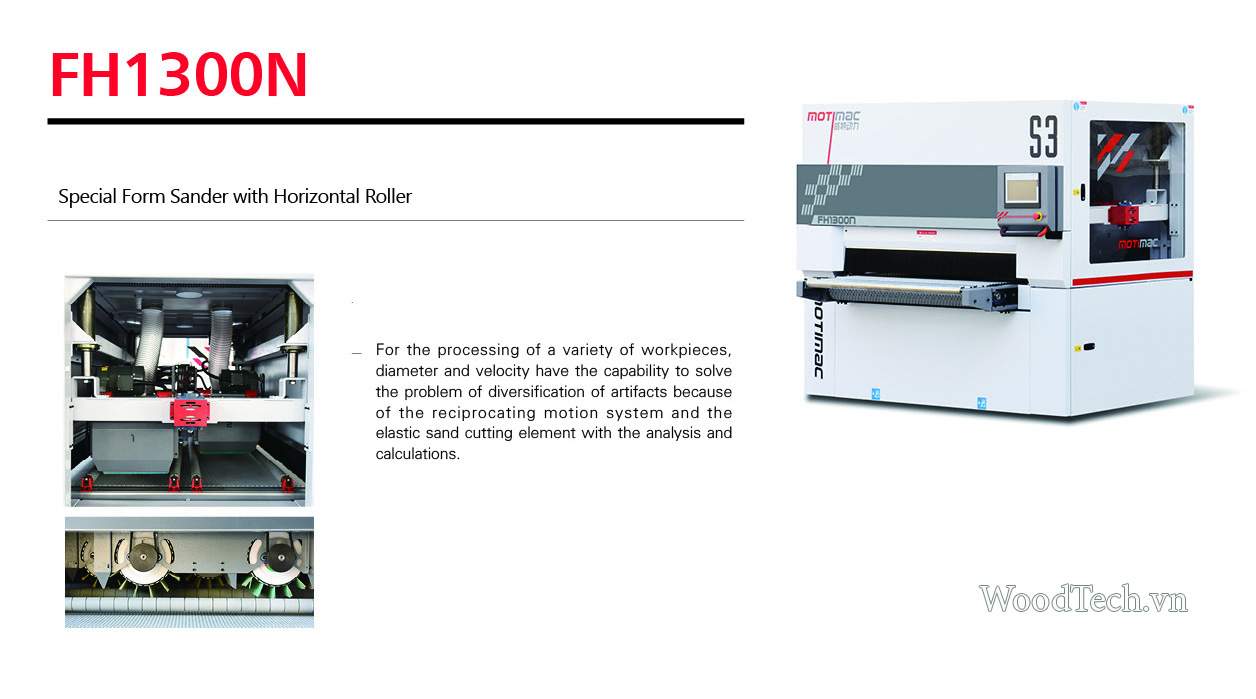 FH1300N

Special Form Sander with Horizontal Roller

- For the processing of a variety of workpieces, diameter and velocity have the capability to solve the problem of diversification of artifacts because of the reciprocating motion system and the elastic sand cutting element with the analysis and calculations.

MOTIMAC

S3

FH1300N

MOTIMAC

MOTIMAC

WoodTech.vn